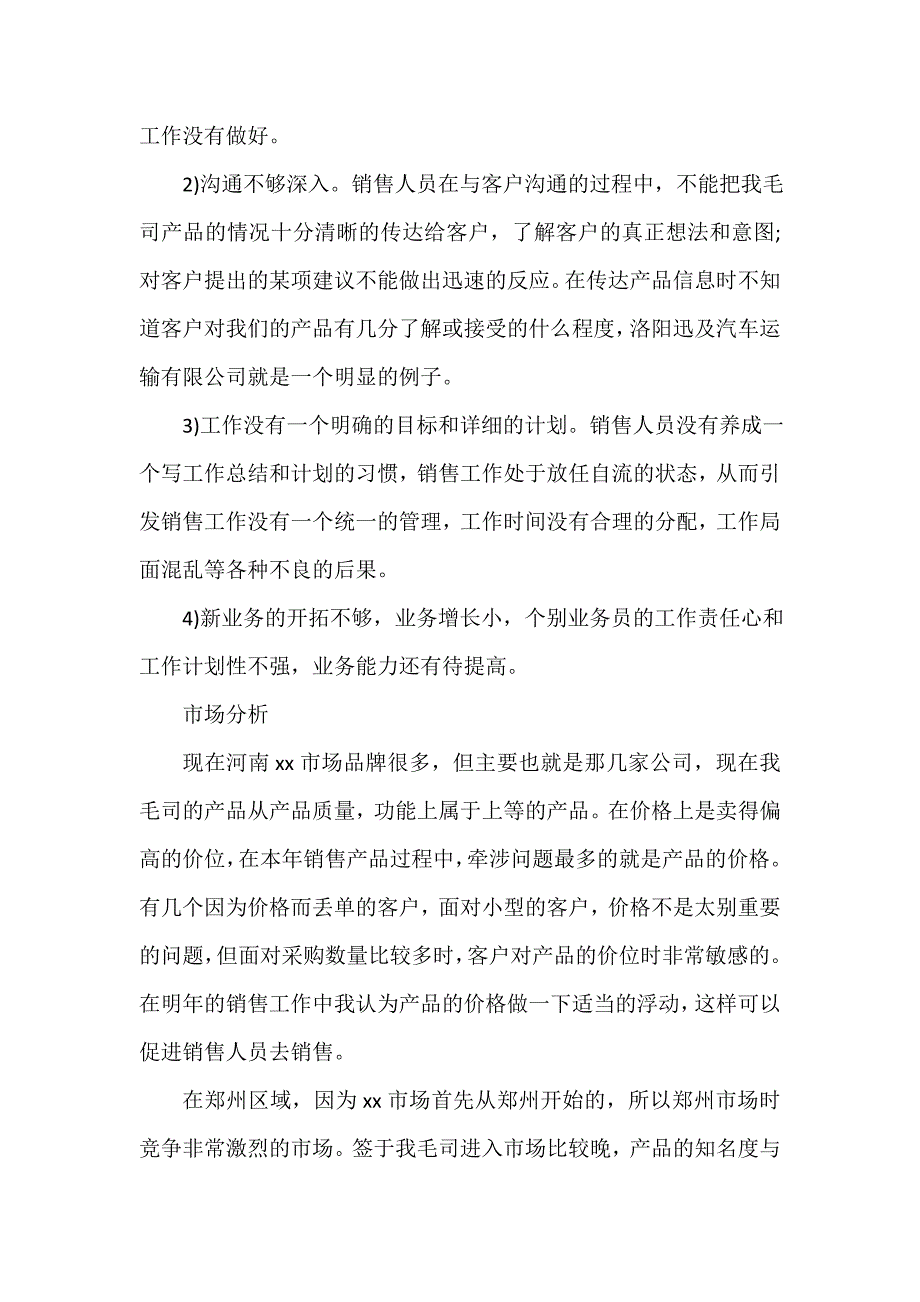 工作没有做好。

2)沟通不够深入。销售人员在与客户沟通的过程中，不能把我毛司产品的情况十分清晰的传达给客户，了解客户的真正想法和意图;对客户提出的某项建议不能做出迅速的反应。在传达产品信息时不知道客户对我们的产品有几分了解或接受的什么程度，洛阳迅及汽车运输有限公司就是一个明显的例子。

3)工作没有一个明确的目标和详细的计划。销售人员没有养成一个写工作总结和计划的习惯，销售工作处于放任自流的状态，从而引发销售工作没有一个统一的管理，工作时间没有合理的分配，工作局面混乱等各种不良的后果。

4)新业务的开拓不够，业务增长小，个别业务员的工作责任心和工作计划性不强，业务能力还有待提高。

市场分析

现在河南 xx 市场品牌很多，但主要也就是那几家公司，现在我毛司的产品从产品质量，功能上属于上等的产品。在价格上是卖得偏高的价位，在本年销售产品过程中，牵涉问题最多的就是产品的价格。有几个因为价格而丢单的客户，面对小型的客户，价格不是太别重要的问题，但面对采购数量比较多时，客户对产品的价位时非常敏感的。在明年的销售工作中我认为产品的价格做一下适当的浮动，这样可以促进销售人员去销售。

在郑州区域，因为 xx 市场首先从郑州开始的，所以郑州市场时竞争非常激烈的市场。签于我毛司进入市场比较晚，产品的知名度与